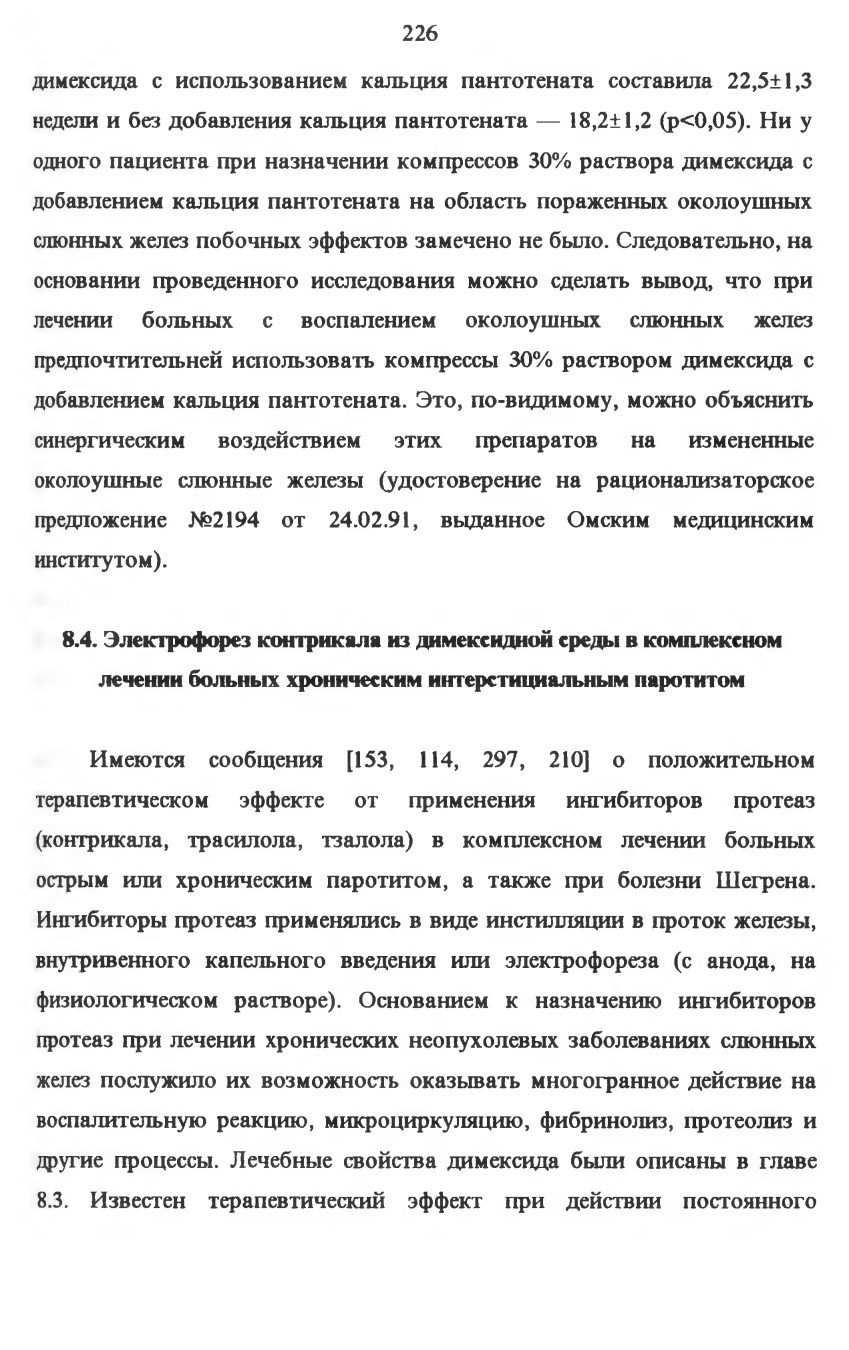 226

димексида с использованием кальция пантотената составила 22,5±1,3 недели и без добавления кальция пантотената — 18,2±1,2 (p<0,05). Ни у одного пациента при назначении компрессов 30% раствора димексида с добавлением кальция пантотената на область пораженных околоушных слюнных желез побочных эффектов замечено не было. Следовательно, на основании проведенного исследования можно сделать вывод, что при лечении больных с воспалением околоушных слюнных желез предпочтительней использовать компрессы 30% раствором димексида с добавлением кальция пантотената. Это, по-видимому, можно объяснить синергическим воздействием этих препаратов на измененные околоушные слюнные железы (удостоверение на рационализаторское предложение №2194 от 24.02.91, выданное Омским медицинским институтом).

8.4. Электрофорез контрикала из димексидной среды в комплексном лечении больных хроническим интерстициальным паротитом

Имеются сообщения [153, 114, 297, 210] о положительном терапевтическом эффекте от применения ингибиторов протеаз (контрикала, трасилола, тзалола) в комплексном лечении больных острым или хроническим паротитом, а также при болезни Шегрена. Ингибиторы протеаз применялись в виде инстилляции в проток железы, внутривенного капельного введения или электрофореза (с анода, на физиологическом растворе). Основанием к назначению ингибиторов протеаз при лечении хронических неопухолевых заболеваниях слюнных желез послужило их возможность оказывать многогранное действие на воспалительную реакцию, микроциркуляцию, фибринолиз, протеолиз и другие процессы. Лечебные свойства димексида были описаны в главе 8.3. Известен терапевтический эффект при действии постоянного